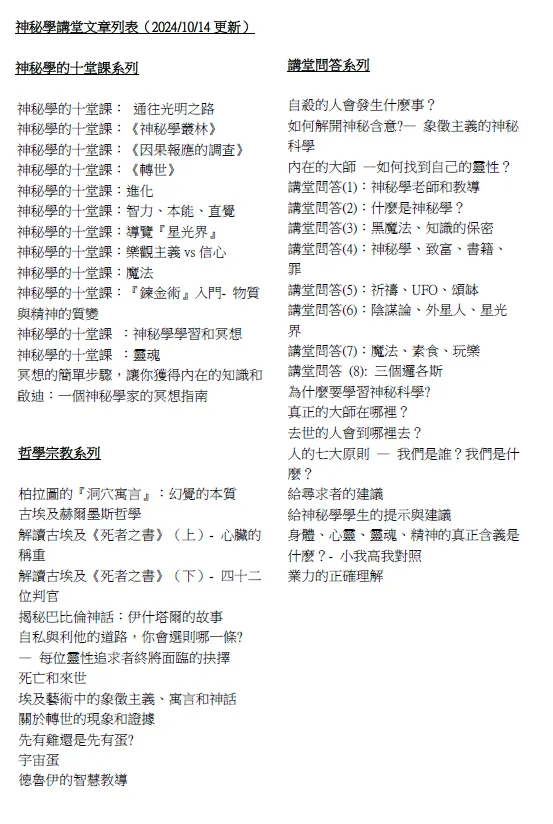 神秘學講堂文章列表（2024/10/14 更新）

神秘學的十堂課系列

神秘學的十堂課： 通往光明之路
神秘學的十堂課：《神秘學叢林》
神秘學的十堂課：《因果報應的調查》
神秘學的十堂課：《轉世》
神秘學的十堂課：進化
神秘學的十堂課：智力、本能、直覺
神秘學的十堂課：導覽『星光界』
神秘學的十堂課：樂觀主義 vs 信心
神秘學的十堂課：魔法
神秘學的十堂課：『鍊金術』入門- 物質與精神的質變
神秘學的十堂課 ：神秘學學習和冥想
神秘學的十堂課 ：靈魂
冥想的簡單步驟，讓你獲得內在的知識和啟迪：一個神秘學家的冥想指南

哲學宗教系列

柏拉圖的『洞穴寓言』：幻覺的本質
古埃及赫爾墨斯哲學
解讀古埃及《死者之書》（上）- 心臟的稱重
解讀古埃及《死者之書》（下）- 四十二位判官
揭秘巴比倫神話：伊什塔爾的故事
自私與利他的道路，你會選則哪一條?
— 每位靈性追求者終將面臨的抉擇
死亡和來世
埃及藝術中的象徵主義、寓言和神話
關於轉世的現象和證據
先有雞還是先有蛋?
宇宙蛋
德魯伊的智慧教導

講堂問答系列

自殺的人會發生什麼事？
如何解開神秘含意?— 象徵主義的神秘科學
內在的大師 —如何找到自己的靈性？
講堂問答(1)：神秘學老師和教導
講堂問答(2)：什麼是神秘學？
講堂問答(3)：黑魔法、知識的保密
講堂問答(4)：神秘學、致富、書籍、罪
講堂問答(5)：祈禱、UFO、頌缽
講堂問答(6)：陰謀論、外星人、星光界
講堂問答(7)：魔法、素食、玩樂
講堂問答 (8): 三個邏各斯
為什麼要學習神秘科學?
真正的大師在哪裡？
去世的人會到哪裡去？
人的七大原則 — 我們是誰？我們是什麼？
給尋求者的建議
給神秘學學生的提示與建議
身體、心靈、靈魂、精神的真正含義是什麼？- 小我高我對照
業力的正確理解